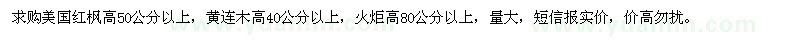 求购美国红枫高50公分以上，黄连木高40公分以上，火炬高80公分以上，量大，短信报实价，价高勿扰。